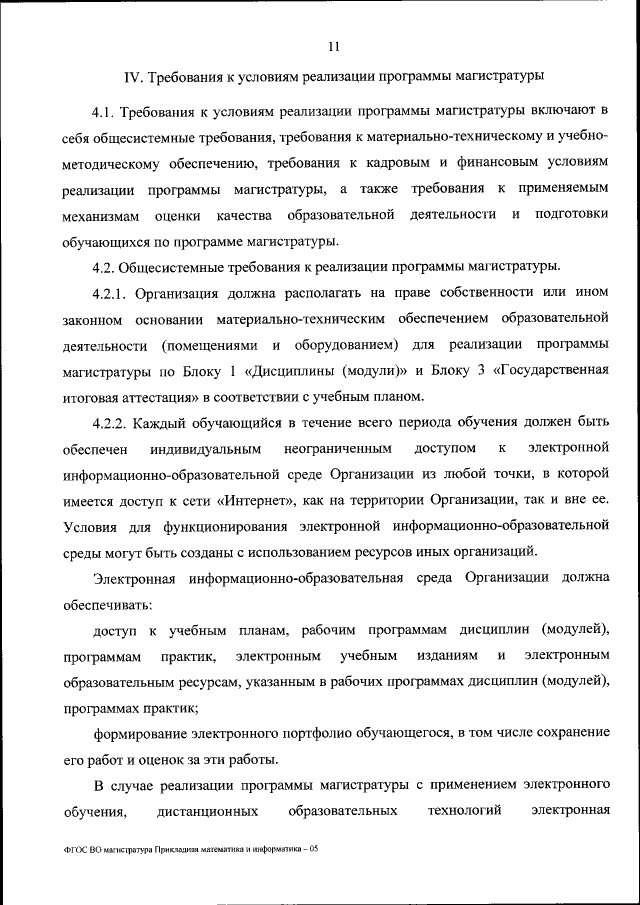 11

IV. Требования к условиям реализации программы магистратуры

4.1. Требования к условиям реализации программы магистратуры включают в себя общесистемные требования, требования к материально-техническому и учебно-методическому обеспечению, требования к кадровым и финансовым условиям реализации программы магистратуры, а также требования к применяемым механизмам оценки качества образовательной деятельности и подготовки обучающихся по программе магистратуры.

4.2. Общесистемные требования к реализации программы магистратуры.

4.2.1. Организация должна располагать на праве собственности или ином законном основании материально-техническим обеспечением образовательной деятельности (помещениями и оборудованием) для реализации программы магистратуры по Блоку 1 «Дисциплины (модули)» и Блоку 3 «Государственная итоговая аттестация» в соответствии с учебным планом.

4.2.2. Каждый обучающийся в течение всего периода обучения должен быть обеспечен индивидуальным неограниченным доступом к электронной информационно-образовательной среде Организации из любой точки, в которой имеется доступ к сети «Интернет», как на территории Организации, так и вне ее. Условия для функционирования электронной информационно-образовательной среды могут быть созданы с использованием ресурсов иных организаций.

Электронная информационно-образовательная среда Организации должна обеспечивать:

доступ к учебным планам, рабочим программам дисциплин (модулей), программам практик, электронным учебным изданиям и электронным образовательным ресурсам, указанным в рабочих программах дисциплин (модулей), программах практик;

формирование электронного портфолио обучающегося, в том числе сохранение его работ и оценок за эти работы.

В случае реализации программы магистратуры с применением электронного обучения, дистанционных образовательных технологий электронная

ФГОС ВО магистратура Прикладная математика и информатика – 05